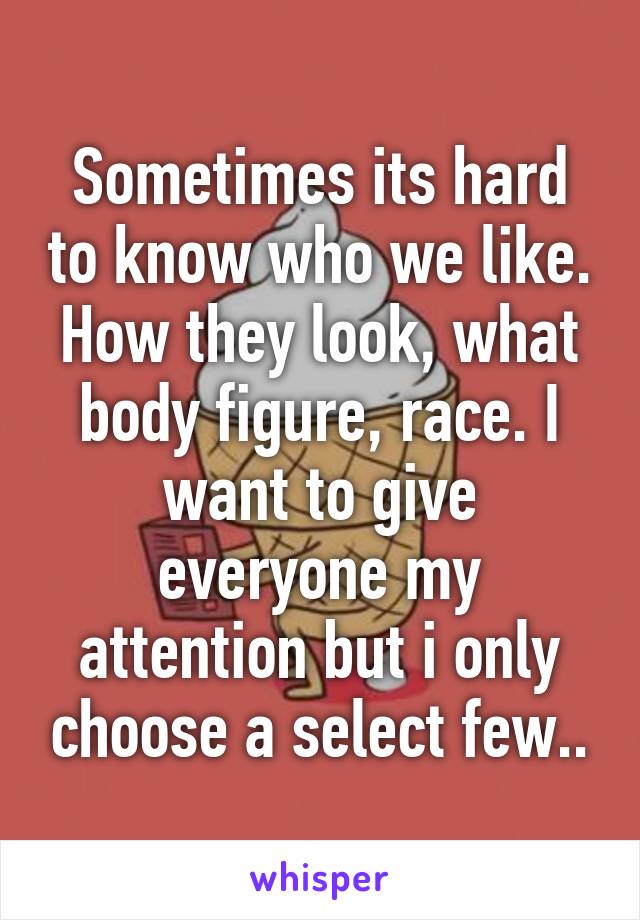 Sometimes its hard to know who we like. How they look, what body figure, race. I want to give everyone my attention but i only choose a select few..

whisper